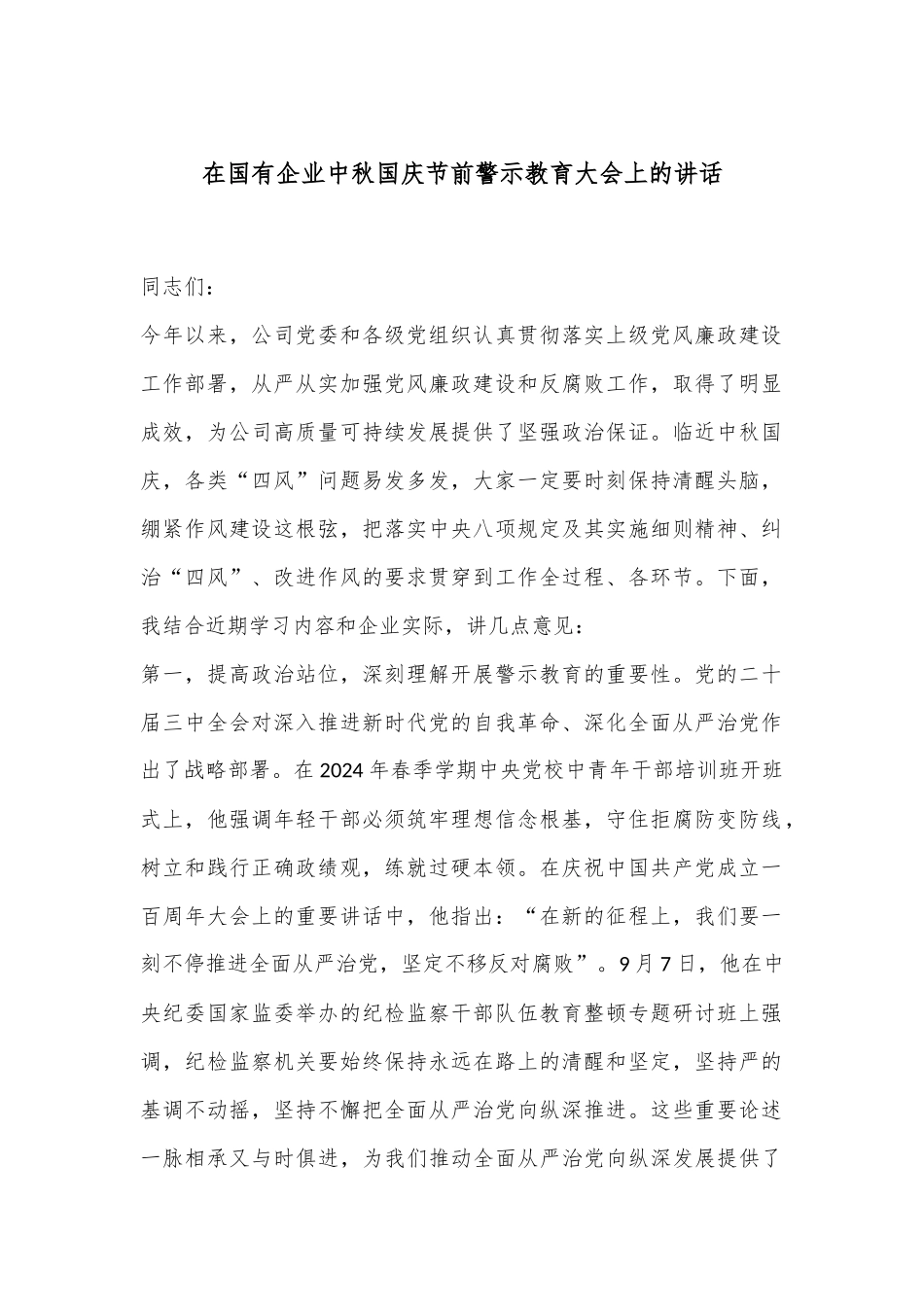 在国有企业中秋国庆节前警示教育大会上的讲话

同志们：

今年以来，公司党委和各级党组织认真贯彻落实上级党风廉政建设工作部署，从严从实加强党风廉政建设和反腐败工作，取得了明显成效，为公司高质量可持续发展提供了坚强政治保证。临近中秋国庆，各类“四风”问题易发多发，大家一定要时刻保持清醒头脑，绷紧作风建设这根弦，把落实中央八项规定及其实施细则精神、纠治“四风”、改进作风的要求贯穿到工作全过程、各环节。下面，我结合近期学习内容和企业实际，讲几点意见：

第一，提高政治站位，深刻理解开展警示教育的重要性。党的二十届三中全会对深入推进新时代党的自我革命、深化全面从严治党作出了战略部署。在2024年春季学期中央党校中青年干部培训班开班式上，他强调年轻干部必须筑牢理想信念根基，守住拒腐防变防线，树立和践行正确政绩观，练就过硬本领。在庆祝中国共产党成立一百周年大会上的重要讲话中，他指出：“在新的征程上，我们要一刻不停推进全面从严治党，坚定不移反对腐败”。9月7日，他在中央纪委国家监委举办的纪检监察干部队伍教育整顿专题研讨班上强调，纪检监察机关要始终保持永远在路上的清醒和坚定，坚持严的基调不动摇，坚持不懈把全面从严治党向纵深推进。这些重要论述一脉相承又与时俱进，为我们推动全面从严治党向纵深发展提供了